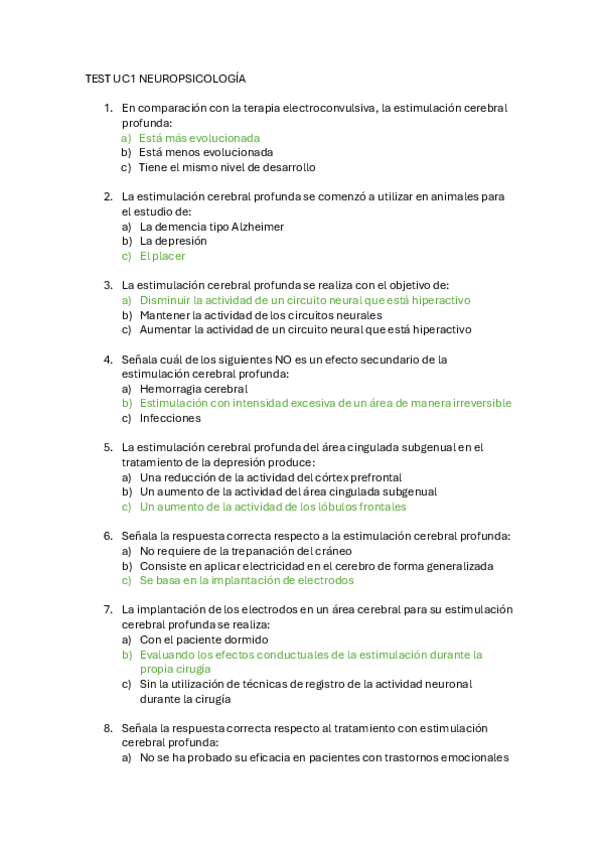 TEST UC1 NEUROPSICOLOGÍA

1. En comparación con la terapia electroconvulsiva, la estimulación cerebral profunda:
a) Está más evolucionada
b) Está menos evolucionada
c) Tiene el mismo nivel de desarrollo

2. La estimulación cerebral profunda se comenzó a utilizar en animales para el estudio de:
a) La demencia tipo Alzheimer
b) La depresión
c) El placer

3. La estimulación cerebral profunda se realiza con el objetivo de:
a) Disminuir la actividad de un circuito neural que está hiperactivo
b) Mantener la actividad de los circuitos neurales
c) Aumentar la actividad de un circuito neural que está hiperactivo

4. Señala cuál de los siguientes NO es un efecto secundario de la estimulación cerebral profunda:
a) Hemorragia cerebral
b) Estimulación con intensidad excesiva de un área de manera irreversible
c) Infecciones

5. La estimulación cerebral profunda del área cingulada subgenual en el tratamiento de la depresión produce:
a) Una reducción de la actividad del córtex prefrontal
b) Un aumento de la actividad del área cingulada subgenual
c) Un aumento de la actividad de los lóbulos frontales

6. Señala la respuesta correcta respecto a la estimulación cerebral profunda:
a) No requiere de la trepanación del cráneo
b) Consiste en aplicar electricidad en el cerebro de forma generalizada
c) Se basa en la implantación de electrodos

7. La implantación de los electrodos en un área cerebral para su estimulación cerebral profunda se realiza:
a) Con el paciente dormido
b) Evaluando los efectos conductuales de la estimulación durante la propia cirugía
c) Sin la utilización de técnicas de registro de la actividad neuronal durante la cirugía

8. Señala la respuesta correcta respecto al tratamiento con estimulación cerebral profunda:
a) No se ha probado su eficacia en pacientes con trastornos emocionales